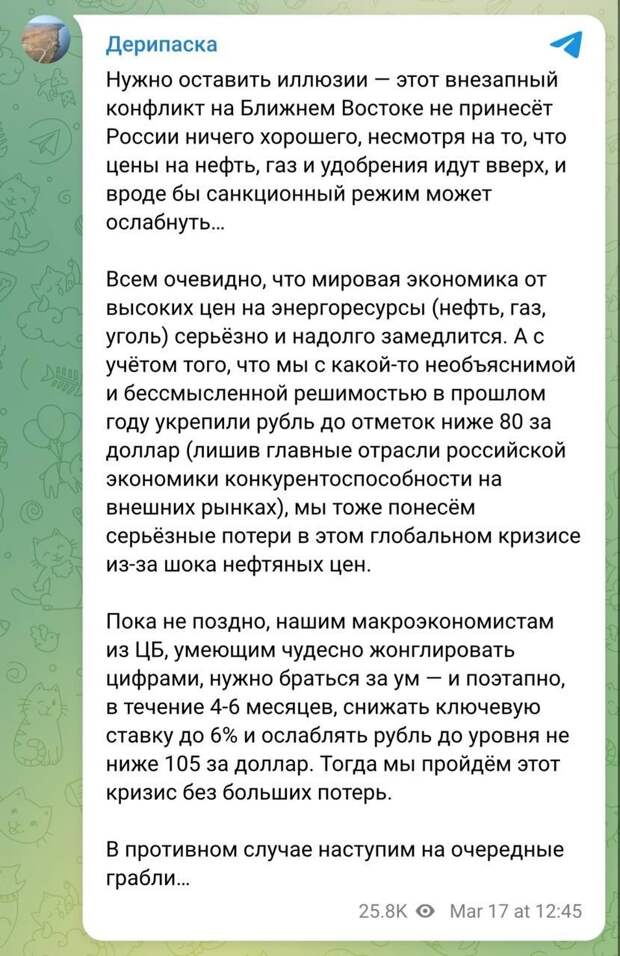 Дерипаска

Нужно оставить иллюзии — этот внезапный конфликт на Ближнем Востоке не принесёт России ничего хорошего, несмотря на то, что цены на нефть, газ и удобрения идут вверх, и вроде бы санкционный режим может ослабнуть...

Всем очевидно, что мировая экономика от высоких цен на энергоресурсы (нефть, газ, уголь) серьёзно и надолго замедлится. А с учётом того, что мы с какой-то необъяснимой и бессмысленной решимостью в прошлом году укрепили рубль до отметок ниже 80 за доллар (лишив главные отрасли российской экономики конкурентоспособности на внешних рынках), мы тоже понесём серьёзные потери в этом глобальном кризисе из-за шока нефтяных цен.

Пока не поздно, нашим макроэкономистам из ЦБ, умеющим чудесно жонглировать цифрами, нужно браться за ум — и поэтапно, в течение 4-6 месяцев, снижать ключевую ставку до 6% и ослаблять рубль до уровня не ниже 105 за доллар. Тогда мы пройдём этот кризис без больших потерь.

В противном случае наступим на очередные грабли...

25.8K Mar 17 at 12:45